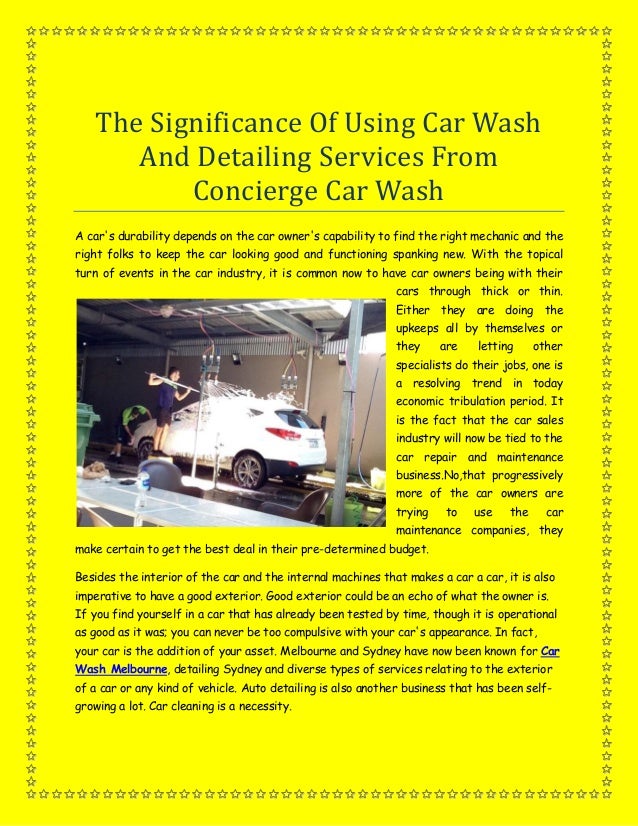 The Significance Of Using Car Wash And Detailing Services From Concierge Car Wash

A car's durability depends on the car owner's capability to find the right mechanic and the right folks to keep the car looking good and functioning spanking new. With the topical turn of events in the car industry, it is common now to have car owners being with their cars through thick or thin. Either they are doing the upkeeps all by themselves or they are letting other specialists do their jobs, one is a resolving trend in today economic tribulation period. It is the fact that the car sales industry will now be tied to the car repair and maintenance business.No,that progressively more of the car owners are trying to use the car maintenance companies, they make certain to get the best deal in their pre-determined budget.

Besides the interior of the car and the internal machines that makes a car a car, it is also imperative to have a good exterior. Good exterior could be an echo of what the owner is. If you find yourself in a car that has already been tested by time, though it is operational as good as it was; you can never be too compulsive with your car's appearance. In fact, your car is the addition of your asset. Melbourne and Sydney have now been known for Car Wash Melbourne, detailing Sydney and diverse types of services relating to the exterior of a car or any kind of vehicle. Auto detailing is also another business that has been self-growing a lot. Car cleaning is a necessity.